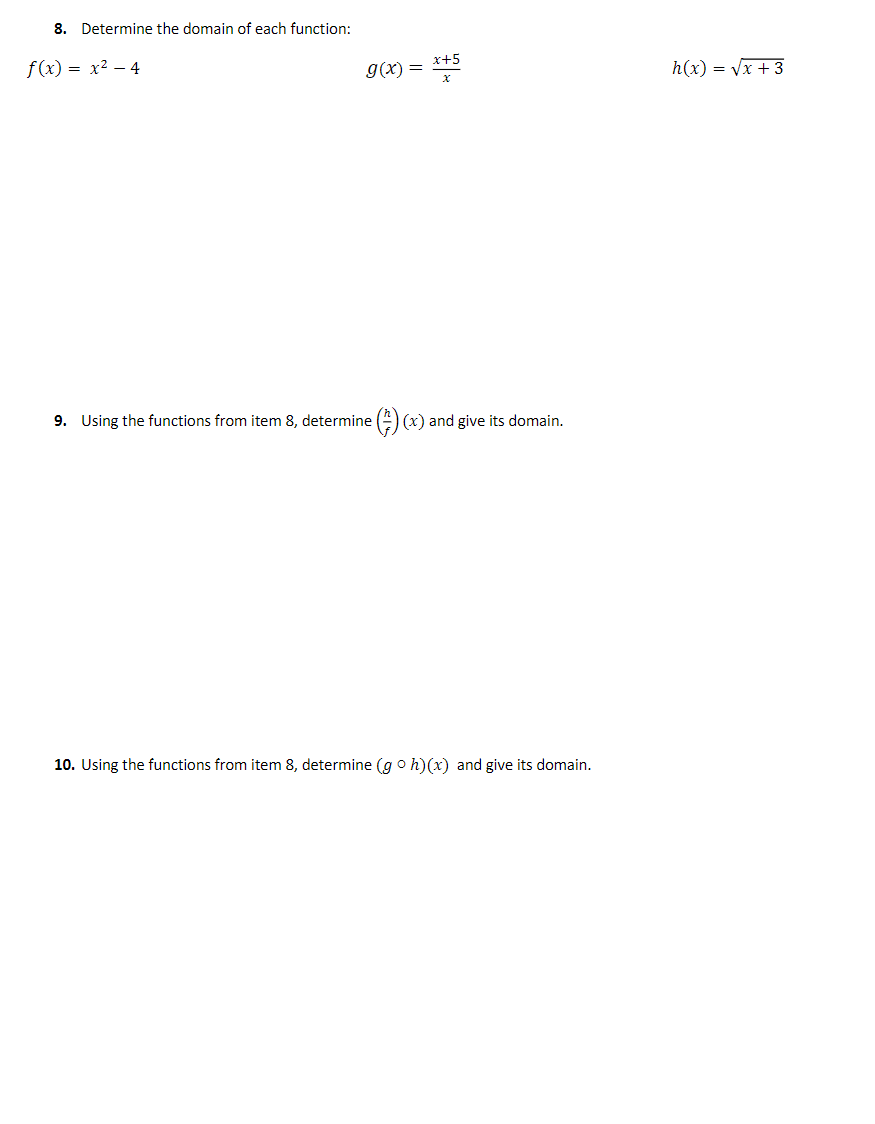 8. Determine the domain of each function:

$f(x) = x^2 - 4$

$g(x) = \frac{x+5}{x}$

$h(x) = \sqrt{x+3}$

9. Using the functions from item 8, determine $\left(\frac{h}{f}\right)(x)$ and give its domain.

10. Using the functions from item 8, determine $(g \circ h)(x)$ and give its domain.